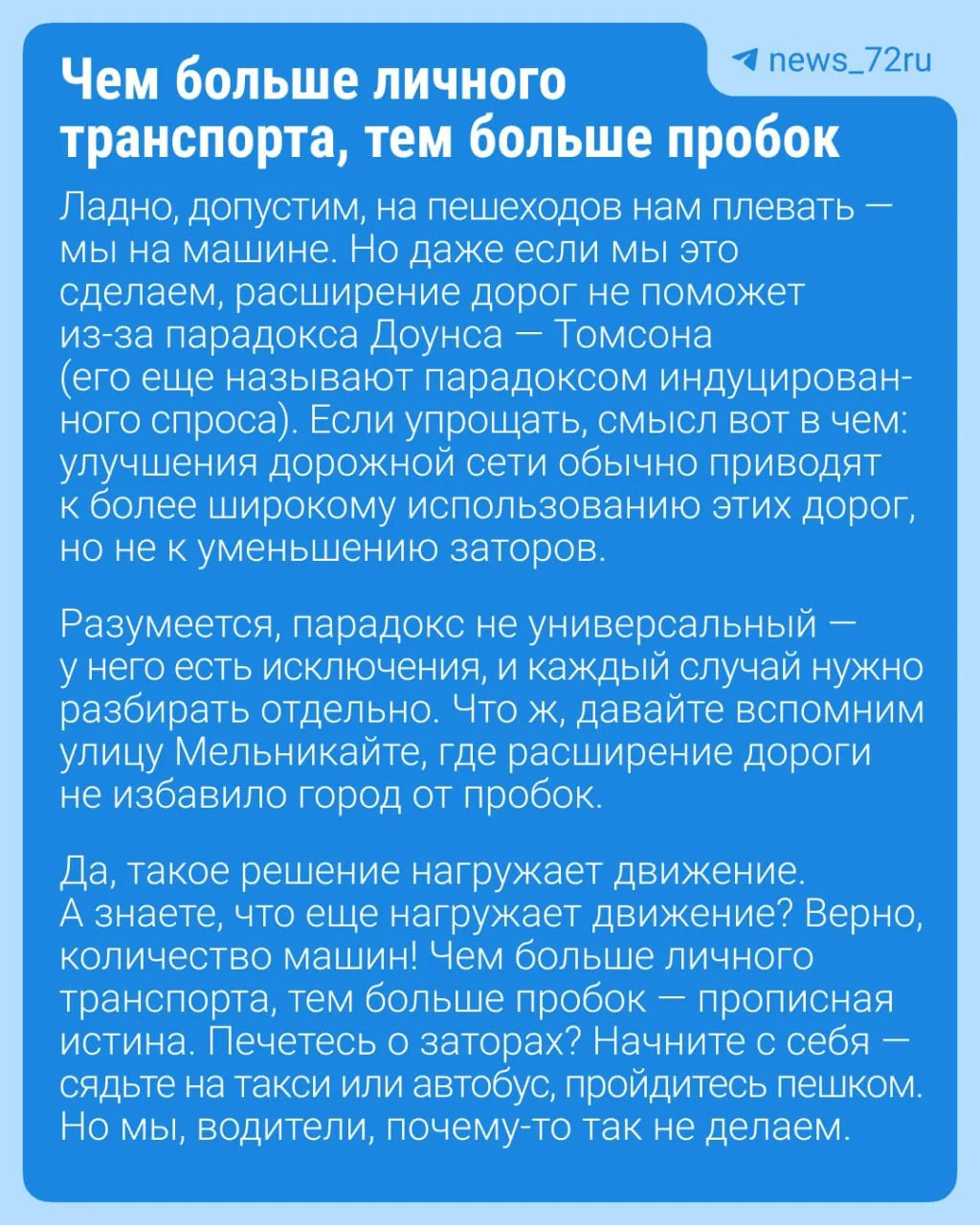 news_72ru

Чем больше личного транспорта, тем больше пробок

Ладно, допустим, на пешеходов нам плевать — мы на машине. Но даже если мы это сделаем, расширение дорог не поможет из-за парадокса Доунса — Томсона (его еще называют парадоксом индуцированного спроса). Если упрощать, смысл вот в чем: улучшения дорожной сети обычно приводят к более широкому использованию этих дорог, но не к уменьшению заторов.

Разумеется, парадокс не универсальный — у него есть исключения, и каждый случай нужно разбирать отдельно. Что ж, давайте вспомним улицу Мельникайте, где расширение дороги не избавило город от пробок.

Да, такое решение нагружает движение. А знаете, что еще нагружает движение? Верно, количество машин! Чем больше личного транспорта, тем больше пробок — прописная истина. Печетесь о заторах? Начните с себя — сядьте на такси или автобус, пройдитесь пешком. Но мы, водители, почему-то так не делаем.